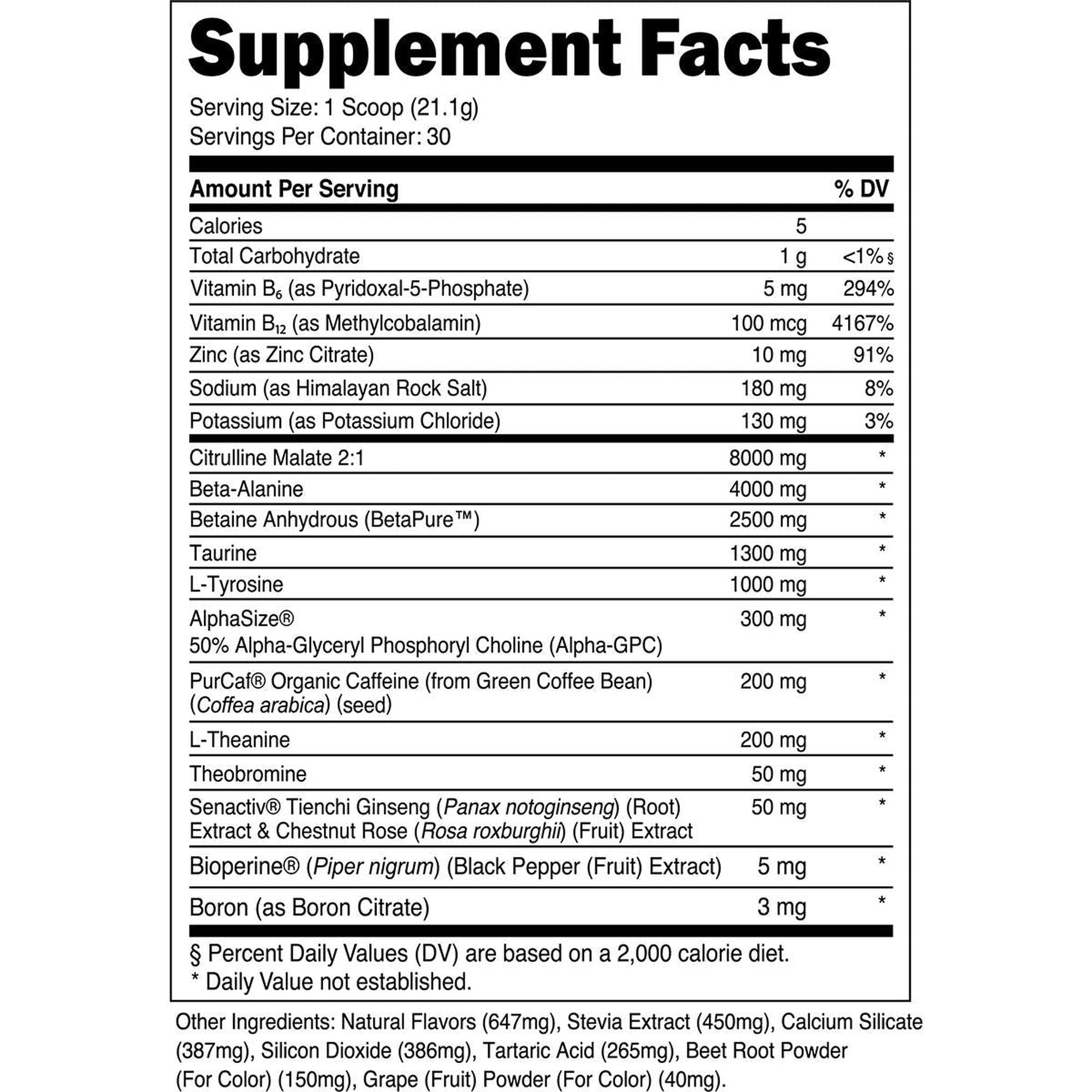 Supplement Facts

Serving Size: 1 Scoop (21.1g)
Servings Per Container: 30

| Amount Per Serving | | % DV |
|---|---|---|
| Calories | 5 | |
| Total Carbohydrate | 1 g | <1% § |
| Vitamin $B_6$ (as Pyridoxal-5-Phosphate) | 5 mg | 294% |
| Vitamin $B_{12}$ (as Methylcobalamin) | 100 mcg | 4167% |
| Zinc (as Zinc Citrate) | 10 mg | 91% |
| Sodium (as Himalayan Rock Salt) | 180 mg | 8% |
| Potassium (as Potassium Chloride) | 130 mg | 3% |
| Citrulline Malate 2:1 | 8000 mg | * |
| Beta-Alanine | 4000 mg | * |
| Betaine Anhydrous (BetaPure™) | 2500 mg | * |
| Taurine | 1300 mg | * |
| L-Tyrosine | 1000 mg | * |
| AlphaSize® 50% Alpha-Glyceryl Phosphoryl Choline (Alpha-GPC) | 300 mg | * |
| PurCaf® Organic Caffeine (from Green Coffee Bean) (Coffea arabica) (seed) | 200 mg | * |
| L-Theanine | 200 mg | * |
| Theobromine | 50 mg | * |
| Senactiv® Tienchi Ginseng (Panax notoginseng) (Root) Extract & Chestnut Rose (Rosa roxburghii) (Fruit) Extract | 50 mg | * |
| Bioperine® (Piper nigrum) (Black Pepper (Fruit) Extract) | 5 mg | * |
| Boron (as Boron Citrate) | 3 mg | * |

§ Percent Daily Values (DV) are based on a 2,000 calorie diet.
* Daily Value not established.

Other Ingredients: Natural Flavors (647mg), Stevia Extract (450mg), Calcium Silicate (387mg), Silicon Dioxide (386mg), Tartaric Acid (265mg), Beet Root Powder (For Color) (150mg), Grape (Fruit) Powder (For Color) (40mg).